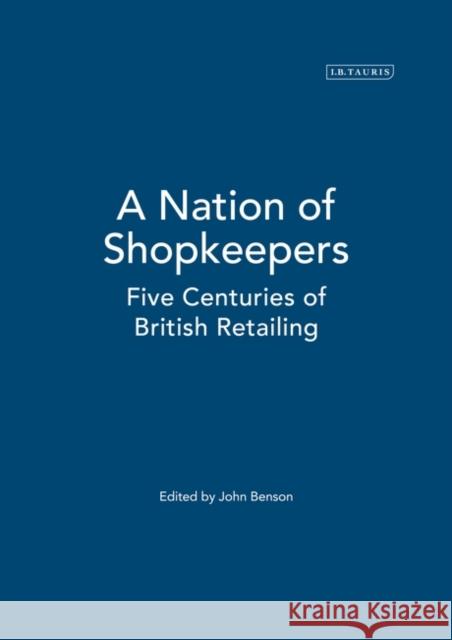 I.B.TAURIS

A Nation of Shopkeepers

Five Centuries of British Retailing

Edited by John Benson